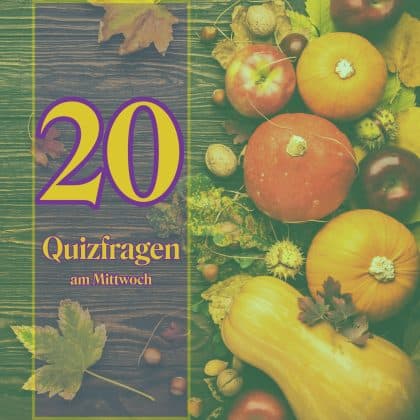 20

Quizfragen

am Mittwoch